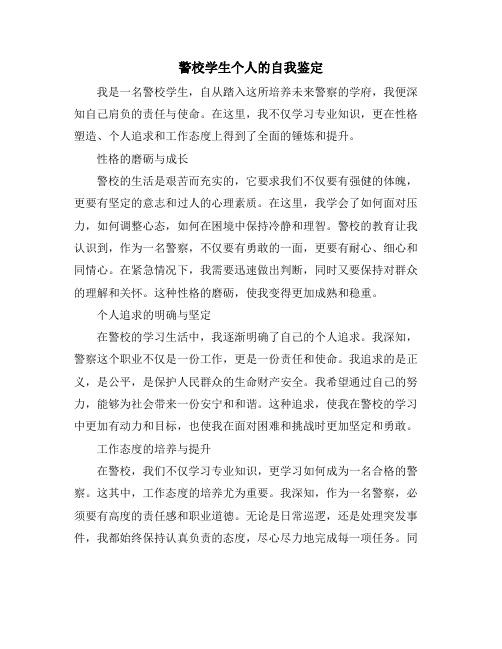 警校学生个人的自我鉴定

我是一名警校学生，自从踏入这所培养未来警察的学府，我便深知自己肩负的责任与使命。在这里，我不仅学习专业知识，更在性格塑造、个人追求和工作态度上得到了全面的锤炼和提升。

性格的磨砺与成长

警校的生活是艰苦而充实的，它要求我们不仅要有强健的体魄，更要有坚定的意志和过人的心理素质。在这里，我学会了如何面对压力，如何调整心态，如何在困境中保持冷静和理智。警校的教育让我认识到，作为一名警察，不仅要有勇敢的一面，更要有耐心、细心和同情心。在紧急情况下，我需要迅速做出判断，同时又要保持对群众的理解和关怀。这种性格的磨砺，使我变得更加成熟和稳重。

个人追求的明确与坚定

在警校的学习生活中，我逐渐明确了自己的个人追求。我深知，警察这个职业不仅是一份工作，更是一份责任和使命。我追求的是正义，是公平，是保护人民群众的生命财产安全。我希望通过自己的努力，能够为社会带来一份安宁和和谐。这种追求，使我在警校的学习中更加有动力和目标，也使我在面对困难和挑战时更加坚定和勇敢。

工作态度的培养与提升

在警校，我们不仅学习专业知识，更学习如何成为一名合格的警察。这其中，工作态度的培养尤为重要。我深知，作为一名警察，必须要有高度的责任感和职业道德。无论是日常巡逻，还是处理突发事件，我都始终保持认真负责的态度，尽心尽力地完成每一项任务。同